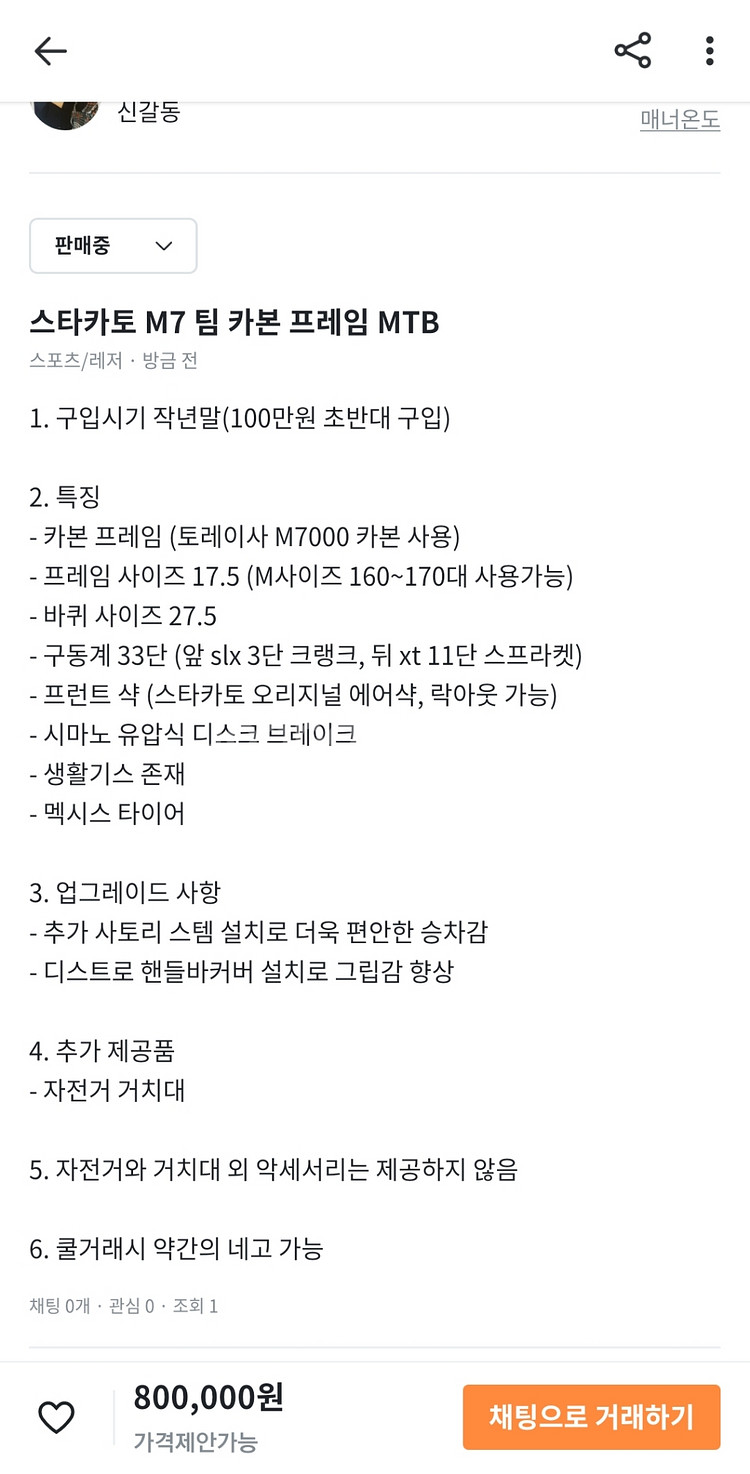 신갈동
매너온도

판매중

스타카토 M7 팀 카본 프레임 MTB
스포츠/레저 · 방금 전

1. 구입시기 작년말(100만원 초반대 구입)

2. 특징
- 카본 프레임 (토레이사 M7000 카본 사용)
- 프레임 사이즈 17.5 (M사이즈 160~170대 사용가능)
- 바퀴 사이즈 27.5
- 구동계 33단 (앞 slx 3단 크랭크, 뒤 xt 11단 스프라켓)
- 프런트 샥 (스타카토 오리지널 에어샥, 락아웃 가능)
- 시마노 유압식 디스크 브레이크
- 생활기스 존재
- 멕시스 타이어

3. 업그레이드 사항
- 추가 사토리 스템 설치로 더욱 편안한 승차감
- 디스트로 핸들바커버 설치로 그립감 향상

4. 추가 제공품
- 자전거 거치대

5. 자전거와 거치대 외 악세서리는 제공하지 않음

6. 쿨거래시 약간의 네고 가능

채팅 0개 · 관심 0 · 조회 1

800,000원
가격제안가능
채팅으로 거래하기